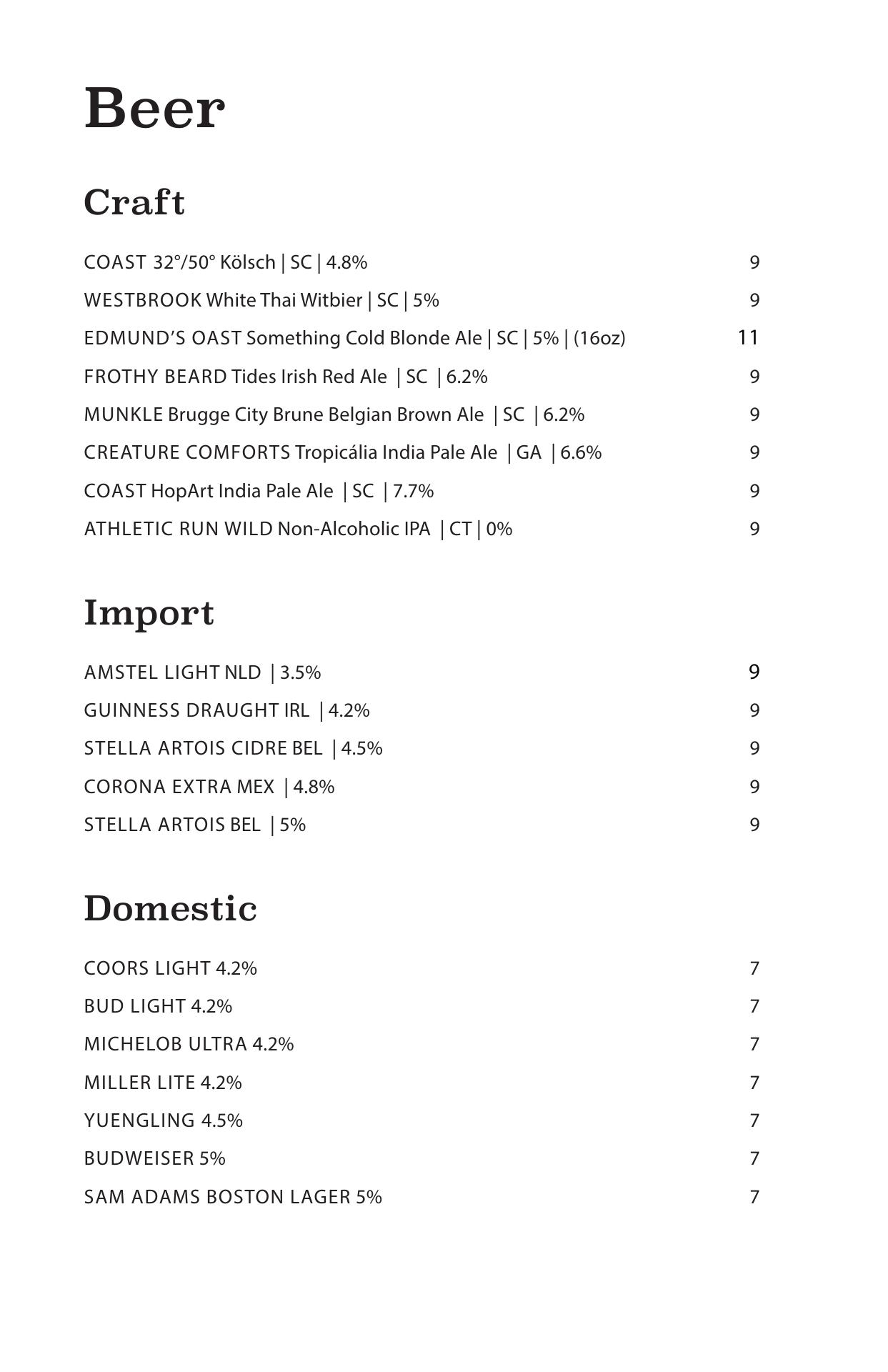 Beer

Craft

COAST 32°/50° Kölsch | SC | 4.8% 9

WESTBROOK White Thai Witbier | SC | 5% 9

EDMUND'S OAST Something Cold Blonde Ale | SC | 5% | (16oz) 11

FROTHY BEARD Tides Irish Red Ale | SC | 6.2% 9

MUNKLE Brugge City Brune Belgian Brown Ale | SC | 6.2% 9

CREATURE COMFORTS Tropicália India Pale Ale | GA | 6.6% 9

COAST HopArt India Pale Ale | SC | 7.7% 9

ATHLETIC RUN WILD Non-Alcoholic IPA | CT | 0% 9

Import

AMSTEL LIGHT NLD | 3.5% 9

GUINNESS DRAUGHT IRL | 4.2% 9

STELLA ARTOIS CIDRE BEL | 4.5% 9

CORONA EXTRA MEX | 4.8% 9

STELLA ARTOIS BEL | 5% 9

Domestic

COORS LIGHT 4.2% 7

BUD LIGHT 4.2% 7

MICHELOB ULTRA 4.2% 7

MILLER LITE 4.2% 7

YUENGLING 4.5% 7

BUDWEISER 5% 7

SAM ADAMS BOSTON LAGER 5% 7